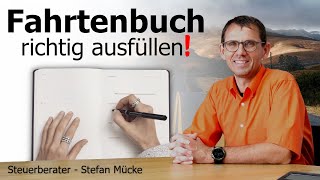 Fahrtenbuch
richtig ausfüllen!

Steuerberater - Stefan Mücke